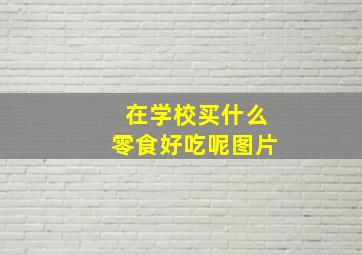 在学校买什么
零食好吃呢图片